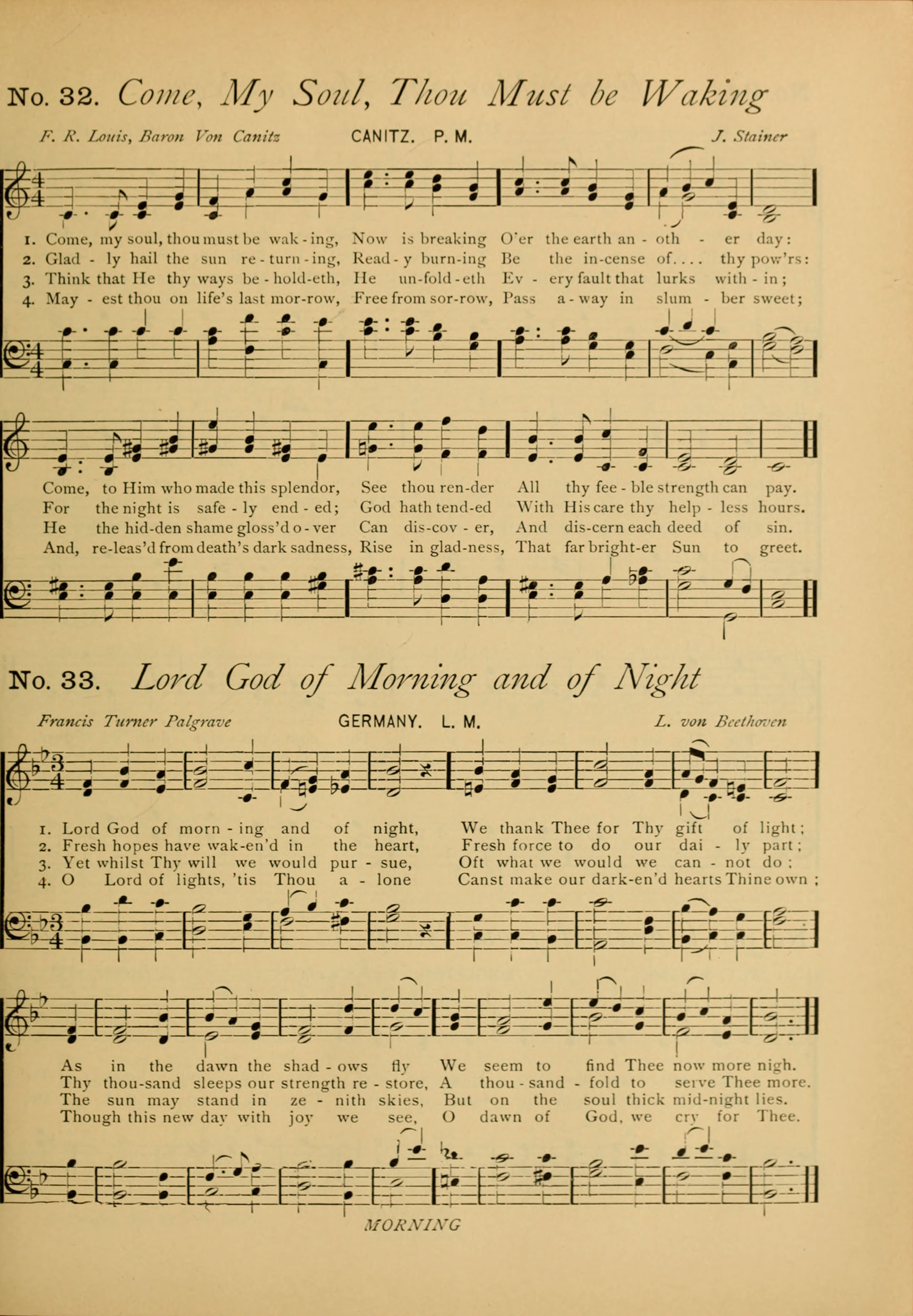 No. 32. Come, My Soul, Thou Must be Waking

F. R. Louis, Baron Von Canitz CANITZ. P. M. J. Stainer

1. Come, my soul, thou must be wak-ing, Now is breaking O'er the earth an-oth-er day:
2. Glad-ly hail the sun re-turn-ing, Read-y burn-ing Be the in-cense of.... thy pow'rs:
3. Think that He thy ways be-hold-eth, He un-fold-eth Ev-ery fault that lurks with-in;
4. May-est thou on life's last mor-row, Free from sor-row, Pass a-way in slum-ber sweet;

Come, to Him who made this splendor, See thou ren-der All thy fee-ble strength can pay.
For the night is safe-ly end-ed; God hath tend-ed With His care thy help-less hours.
He the hid-den shame gloss'd o-ver Can dis-cov-er, And dis-cern each deed of sin.
And, re-leas'd from death's dark sadness, Rise in glad-ness, That far bright-er Sun to greet.

No. 33. Lord God of Morning and of Night

Francis Turner Palgrave GERMANY. L. M. L. von Beethoven

1. Lord God of morn-ing and of night, We thank Thee for Thy gift of light;
2. Fresh hopes have wak-en'd in the heart, Fresh force to do our dai-ly part;
3. Yet whilst Thy will we would pur-sue, Oft what we would we can-not do;
4. O Lord of lights, 'tis Thou a-lone Canst make our dark-en'd hearts Thine own;

As in the dawn the shad-ows fly We seem to find Thee now more nigh.
Thy thou-sand sleeps our strength re-store, A thou-sand-fold to serve Thee more.
The sun may stand in ze-nith skies, But on the soul thick mid-night lies.
Though this new day with joy we see, O dawn of God, we cry for Thee.

MORNING